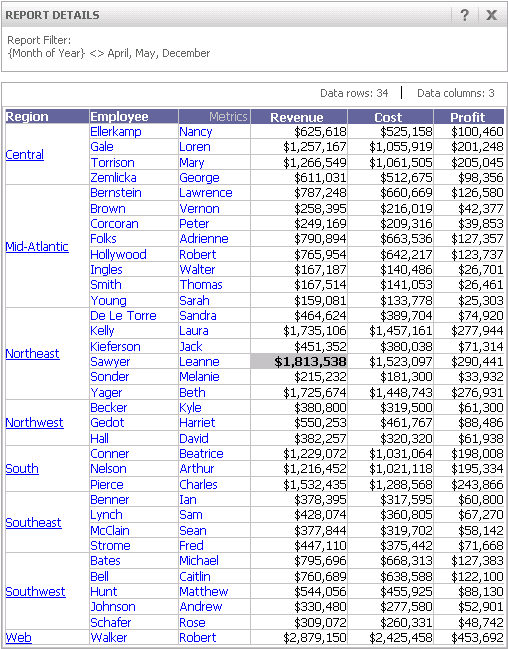 REPORT DETAILS ? X

Report Filter:
{Month of Year} <> April, May, December

Data rows: 34 | Data columns: 3

| Region | Employee | Metrics | Revenue | Cost | Profit |
|---|---|---|---|---|---|
| Central | Ellerkamp | Nancy | \$625,618 | \$525,158 | \$100,460 |
| | Gale | Loren | \$1,257,167 | \$1,055,919 | \$201,248 |
| | Torrison | Mary | \$1,266,549 | \$1,061,505 | \$205,045 |
| | Zemlicka | George | \$611,031 | \$512,675 | \$98,356 |
| Mid-Atlantic | Bernstein | Lawrence | \$787,248 | \$660,669 | \$126,580 |
| | Brown | Vernon | \$258,395 | \$216,019 | \$42,377 |
| | Corcoran | Peter | \$249,169 | \$209,316 | \$39,853 |
| | Folks | Adrienne | \$790,894 | \$663,536 | \$127,357 |
| | Hollywood | Robert | \$765,954 | \$642,217 | \$123,737 |
| | Ingles | Walter | \$167,187 | \$140,486 | \$26,701 |
| | Smith | Thomas | \$167,514 | \$141,053 | \$26,461 |
| | Young | Sarah | \$159,081 | \$133,778 | \$25,303 |
| Northeast | De Le Torre | Sandra | \$464,624 | \$389,704 | \$74,920 |
| | Kelly | Laura | \$1,735,106 | \$1,457,161 | \$277,944 |
| | Kieferson | Jack | \$451,352 | \$380,038 | \$71,314 |
| | Sawyer | Leanne | \$1,813,538 | \$1,523,097 | \$290,441 |
| | Sonder | Melanie | \$215,232 | \$181,300 | \$33,932 |
| | Yager | Beth | \$1,725,674 | \$1,448,743 | \$276,931 |
| Northwest | Becker | Kyle | \$380,800 | \$319,500 | \$61,300 |
| | Gedot | Harriet | \$550,253 | \$461,767 | \$88,486 |
| | Hall | David | \$382,257 | \$320,320 | \$61,938 |
| South | Conner | Beatrice | \$1,229,072 | \$1,031,064 | \$198,008 |
| | Nelson | Arthur | \$1,216,452 | \$1,021,118 | \$195,334 |
| | Pierce | Charles | \$1,532,435 | \$1,288,568 | \$243,866 |
| Southeast | Benner | Ian | \$378,395 | \$317,595 | \$60,800 |
| | Lynch | Sam | \$428,074 | \$360,805 | \$67,270 |
| | McClain | Sean | \$377,844 | \$319,702 | \$58,142 |
| | Strome | Fred | \$447,110 | \$375,442 | \$71,668 |
| Southwest | Bates | Michael | \$795,696 | \$668,313 | \$127,383 |
| | Bell | Caitlin | \$760,689 | \$638,588 | \$122,100 |
| | Hunt | Matthew | \$544,056 | \$455,925 | \$88,130 |
| | Johnson | Andrew | \$330,480 | \$277,580 | \$52,901 |
| | Schafer | Rose | \$309,072 | \$260,331 | \$48,742 |
| Web | Walker | Robert | \$2,879,150 | \$2,425,458 | \$453,692 |